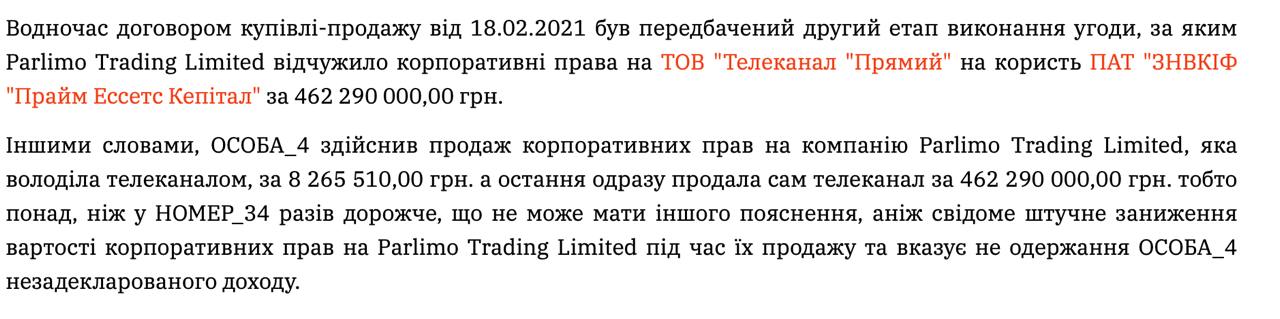 Водночас договором купівлі-продажу від 18.02.2021 був передбачений другий етап виконання угоди, за яким Parlimo Trading Limited відчужило корпоративні права на ТОВ "Телеканал "Прямий" на користь ПАТ "ЗНВКІФ "Прайм Ессетс Кепітал" за 462 290 000,00 грн.

Іншими словами, ОСОБА_4 здійснив продаж корпоративних прав на компанію Parlimo Trading Limited, яка володіла телеканалом, за 8 265 510,00 грн. а остання одразу продала сам телеканал за 462 290 000,00 грн. тобто понад, ніж у НОМЕР_34 разів дорожче, що не може мати іншого пояснення, аніж свідоме штучне заниження вартості корпоративних прав на Parlimo Trading Limited під час їх продажу та вказує не одержання ОСОБА_4 незадекларованого доходу.